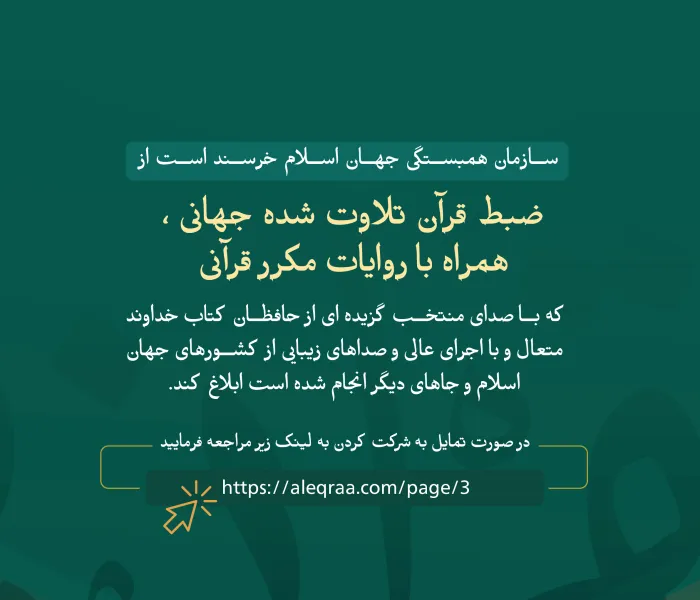 سازمان همبستگی جهان اسلام خرسند است از

ضبط قرآن تلاوت شده جهانی ،
همراه با روایات مکرر قرآنی

که با صدای منتخب گزیده ای از حافظان کتاب خداوند متعال و با اجرای عالی و صداهای زیبایی از کشورهای جهان اسلام و جاهای دیگر انجام شده است ابلاغ کند.

در صورت تمایل به شرکت کردن به لینک زیر مراجعه فرمایید

https://aleqraa.com/page/3